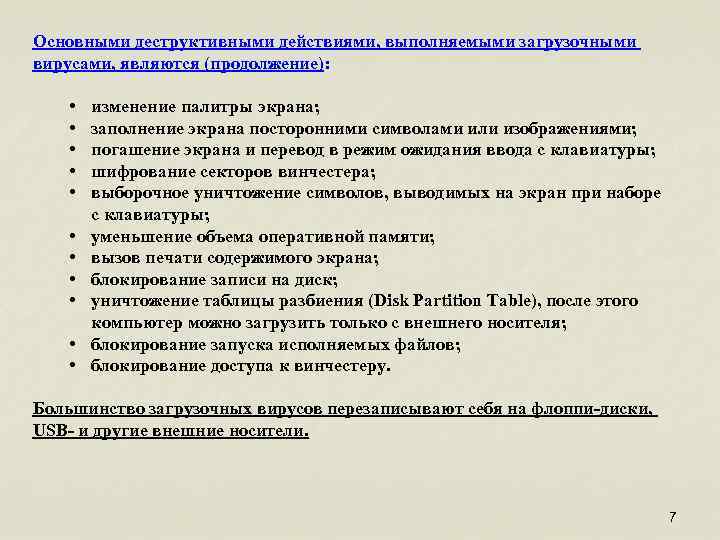 Основными деструктивными действиями, выполняемыми загрузочными вирусами, являются (продолжение):

• изменение палитры экрана;
• заполнение экрана посторонними символами или изображениями;
• погашение экрана и перевод в режим ожидания ввода с клавиатуры;
• шифрование секторов винчестера;
• выборочное уничтожение символов, выводимых на экран при наборе с клавиатуры;
• уменьшение объема оперативной памяти;
• вызов печати содержимого экрана;
• блокирование записи на диск;
• уничтожение таблицы разбиения (Disk Partition Table), после этого компьютер можно загрузить только с внешнего носителя;
• блокирование запуска исполняемых файлов;
• блокирование доступа к винчестеру.

Большинство загрузочных вирусов перезаписывают себя на флоппи-диски, USB- и другие внешние носители.

7